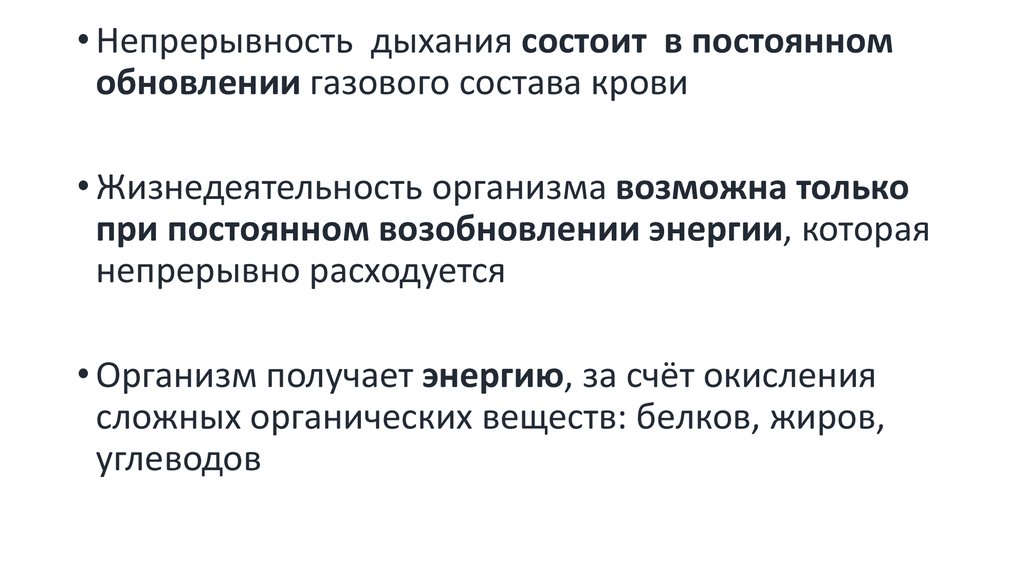 • Непрерывность  дыхания состоит  в постоянном обновлении газового состава крови

• Жизнедеятельность организма возможна только при постоянном возобновлении энергии, которая непрерывно расходуется

• Организм получает энергию, за счёт окисления сложных органических веществ: белков, жиров, углеводов